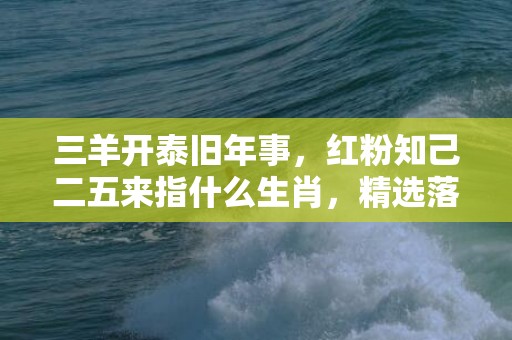 三羊开泰旧年事，红粉知己二五来指什么生肖，精选落